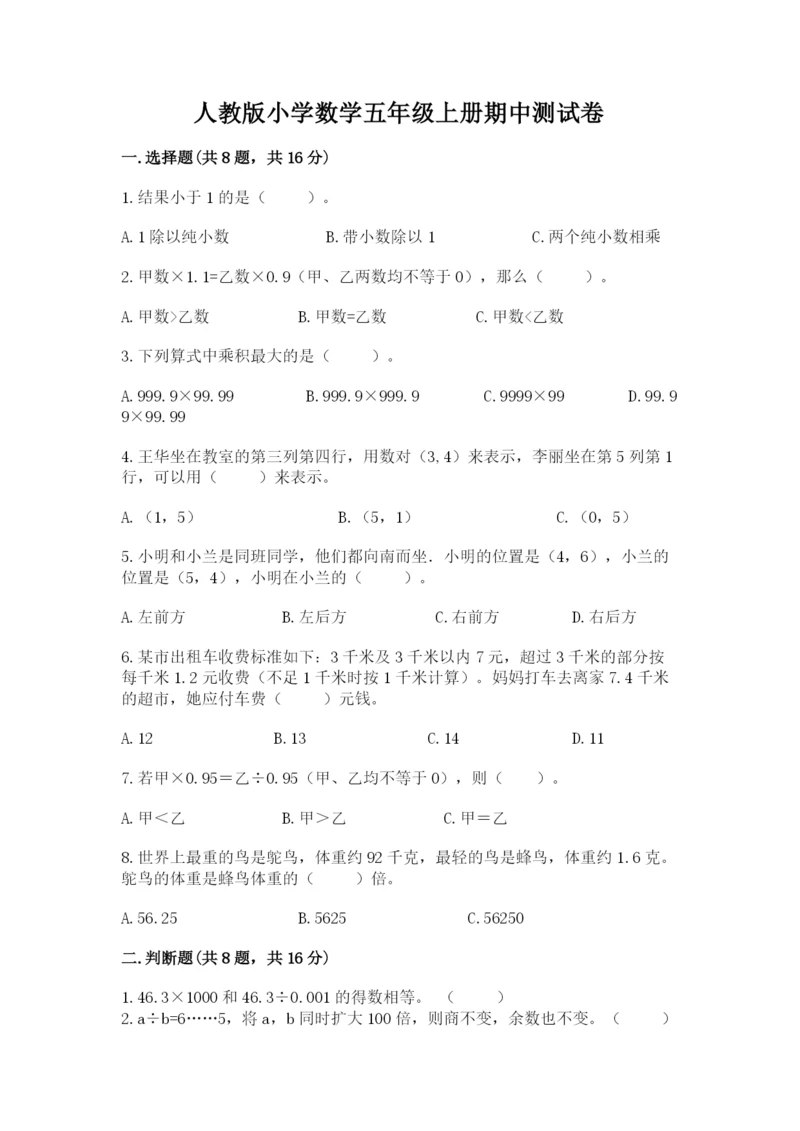 人教版小学数学五年级上册期中测试卷

一.选择题(共8题，共16分)

1.结果小于1的是（　　）。

A.1除以纯小数　　B.带小数除以1　　C.两个纯小数相乘

2.甲数×1.1=乙数×0.9（甲、乙两数均不等于0），那么（　　）。

A.甲数>乙数　　B.甲数=乙数　　C.甲数<乙数

3.下列算式中乘积最大的是（　　）。

A.999.9×99.99　　B.999.9×999.9　　C.9999×99　　D.99.99×99.99

4.王华坐在教室的第三列第四行，用数对（3,4）来表示，李丽坐在第5列第1行，可以用（　　）来表示。

A.（1，5）　　B.（5，1）　　C.（0，5）

5.小明和小兰是同班同学，他们都向南而坐．小明的位置是（4，6），小兰的位置是（5，4），小明在小兰的（　　）。

A.左前方　　B.左后方　　C.右前方　　D.右后方

6.某市出租车收费标准如下：3千米及3千米以内7元，超过3千米的部分按每千米1.2元收费（不足1千米时按1千米计算）。妈妈打车去离家7.4千米的超市，她应付车费（　　）元钱。

A.12　　B.13　　C.14　　D.11

7.若甲×0.95＝乙÷0.95（甲、乙均不等于0），则（　　）。

A.甲＜乙　　B.甲＞乙　　C.甲＝乙

8.世界上最重的鸟是鸵鸟，体重约92千克，最轻的鸟是蜂鸟，体重约1.6克。鸵鸟的体重是蜂鸟体重的（　　）倍。

A.56.25　　B.5625　　C.56250

二.判断题(共8题，共16分)

1.46.3×1000和46.3÷0.001的得数相等。（　　）
2.a÷b=6……5，将a，b同时扩大100倍，则商不变，余数也不变。（　　）